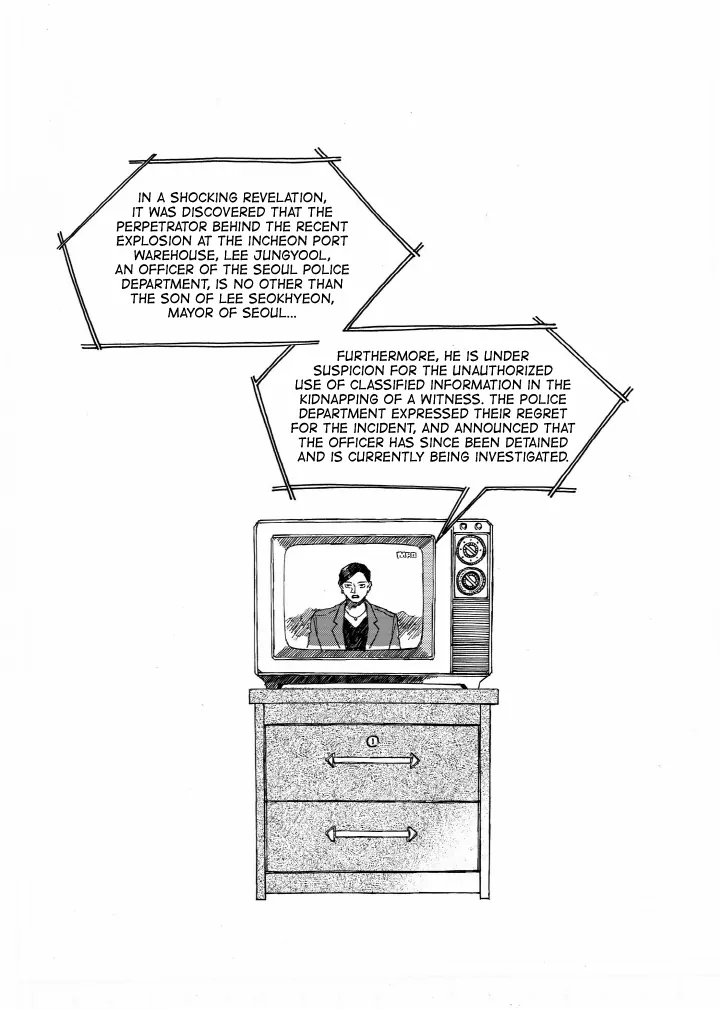 IN A SHOCKING REVELATION, IT WAS DISCOVERED THAT THE PERPETRATOR BEHIND THE RECENT EXPLOSION AT THE INCHEON PORT WAREHOUSE, LEE JUNGYOOL, AN OFFICER OF THE SEOUL POLICE DEPARTMENT, IS NO OTHER THAN THE SON OF LEE SEOKHYEON, MAYOR OF SEOUL...

FURTHERMORE, HE IS UNDER SUSPICION FOR THE UNAUTHORIZED USE OF CLASSIFIED INFORMATION IN THE KIDNAPPING OF A WITNESS. THE POLICE DEPARTMENT EXPRESSED THEIR REGRET FOR THE INCIDENT, AND ANNOUNCED THAT THE OFFICER HAS SINCE BEEN DETAINED AND IS CURRENTLY BEING INVESTIGATED.